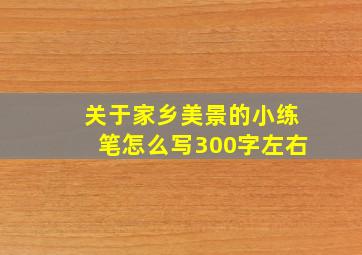 关于家乡美景的小练笔怎么写300字左右